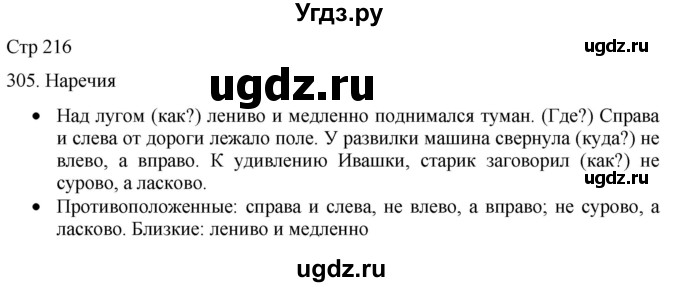 Угдз.ру

Стр 216

ugdz.ru

305. Наречия

ugdz.ru

• Над лугом (как?) лениво и медленно поднимался туман. (Где?) Справа и слева от дороги лежало поле. У развилки машина свернула (куда?) не влево, а вправо. К удивлению Ивашки, старик заговорил (как?) не сурово, а ласково.

ugdz.ru

• Противоположенные: справа и слева, не влево, а вправо; не сурово, а ласково. Близкие: лениво и медленно

ugdz.ru